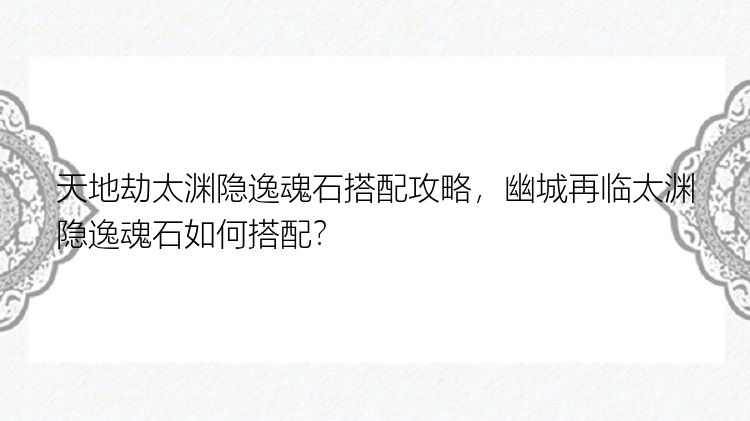 天地劫太渊隐逸魂石搭配攻略，幽城再临太渊隐逸魂石如何搭配?